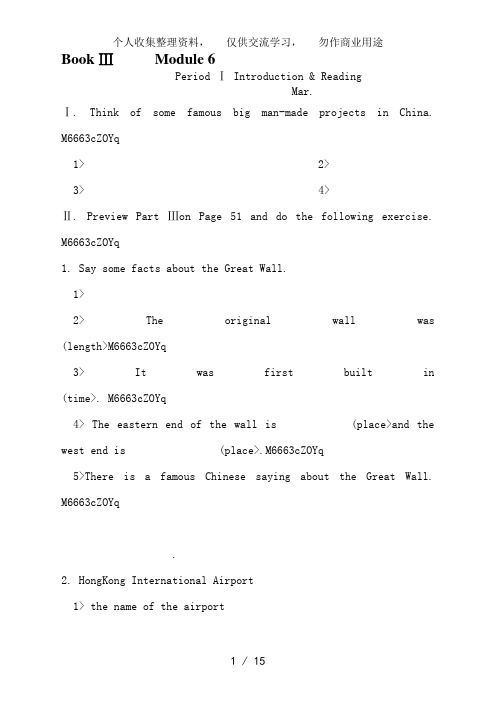 个人收集整理资料，　仅供交流学习，　勿作商业用途

Book Ⅲ　　Module 6

Period Ⅰ Introduction & Reading

Mar.

Ⅰ. Think of some famous big man-made projects in China. M6663cZOYq

1>　　　　2>

3>　　　　4>

Ⅱ. Preview Part Ⅲon Page 51 and do the following exercise. M6663cZOYq

1. Say some facts about the Great Wall.

1>

2> The original wall was (length>M6663cZOYq

3> It was first built in (time>. M6663cZOYq

4> The eastern end of the wall is (place>and the west end is (place>.M6663cZOYq

5>There is a famous Chinese saying about the Great Wall. M6663cZOYq

.

2. HongKong International Airport

1> the name of the airport

1 / 15